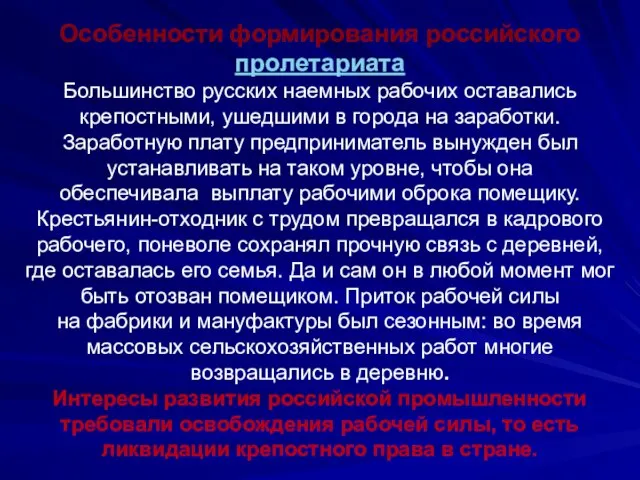 Особенности формирования российского пролетариата

Большинство русских наемных рабочих оставались крепостными, ушедшими в города на заработки. Заработную плату предприниматель вынужден был устанавливать на таком уровне, чтобы она обеспечивала выплату рабочими оброка помещику. Крестьянин-отходник с трудом превращался в кадрового рабочего, поневоле сохранял прочную связь с деревней, где оставалась его семья. Да и сам он в любой момент мог быть отозван помещиком. Приток рабочей силы на фабрики и мануфактуры был сезонным: во время массовых сельскохозяйственных работ многие возвращались в деревню.

Интересы развития российской промышленности требовали освобождения рабочей силы, то есть ликвидации крепостного права в стране.